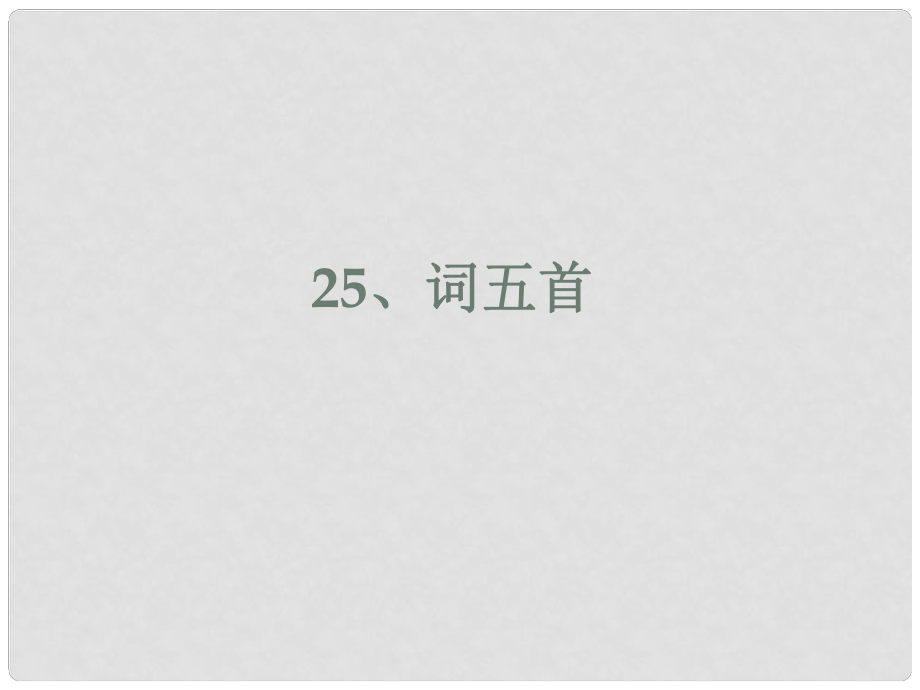 25、词五首